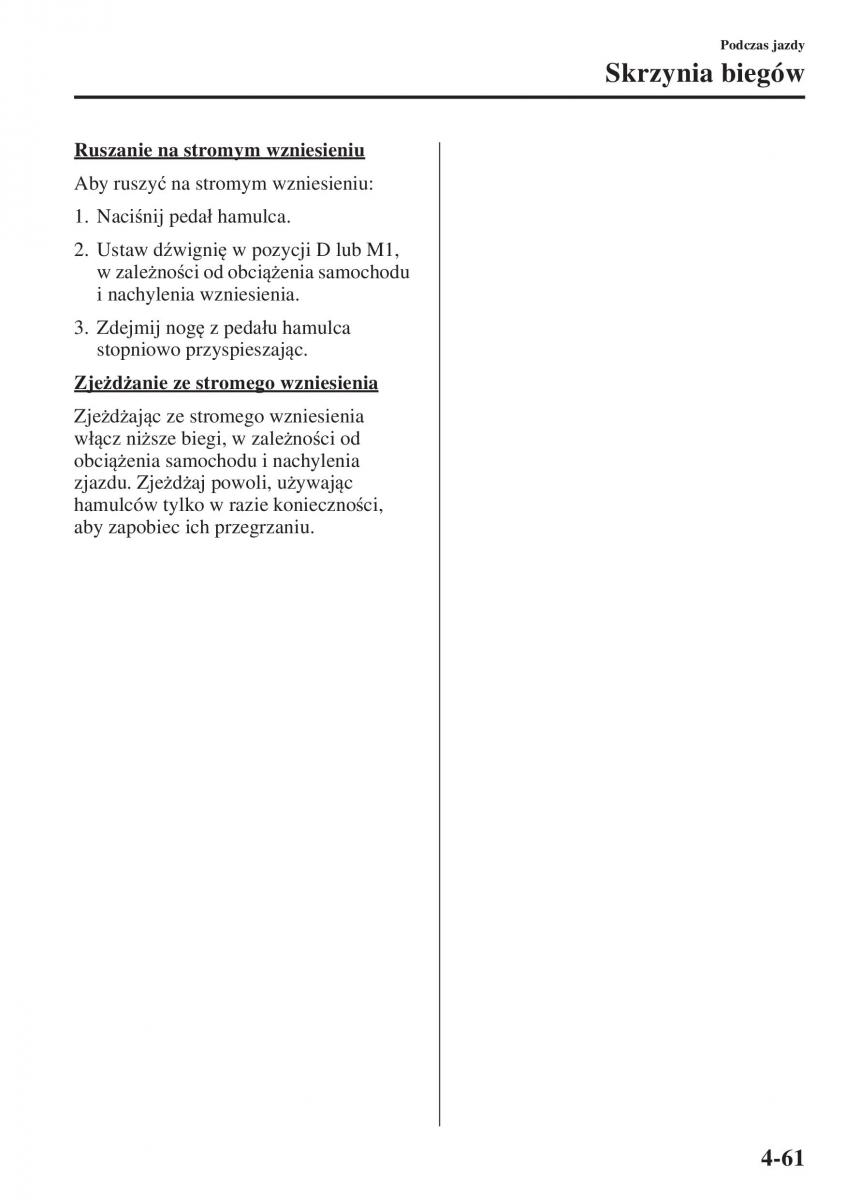 Podczas jazdy

Skrzynia biegów

Ruszanie na stromym wzniesieniu

Aby ruszyć na stromym wzniesieniu:

1. Naciśnij pedał hamulca.

2. Ustaw dźwignię w pozycji D lub M1, w zależności od obciążenia samochodu i nachylenia wzniesienia.

3. Zdejmij nogę z pedału hamulca stopniowo przyspieszając.

Zjeżdżanie ze stromego wzniesienia

Zjeżdżając ze stromego wzniesienia włącz niższe biegi, w zależności od obciążenia samochodu i nachylenia zjazdu. Zjeżdżaj powoli, używając hamulców tylko w razie konieczności, aby zapobiec ich przegrzaniu.

4-61